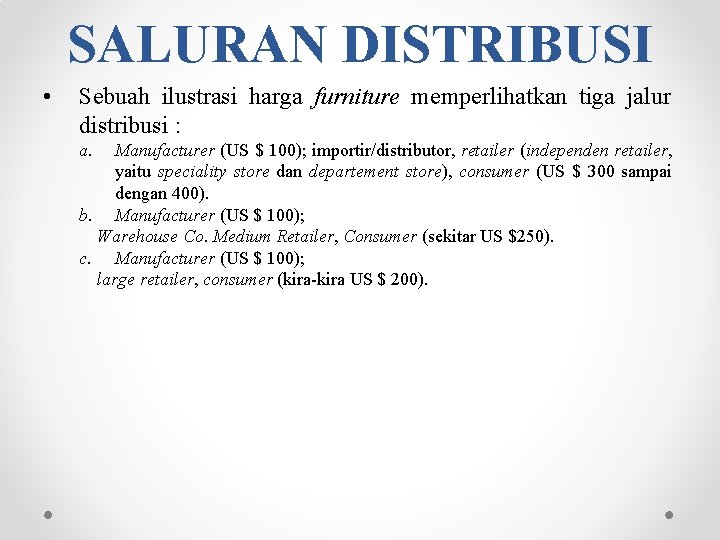 SALURAN DISTRIBUSI

• Sebuah ilustrasi harga furniture memperlihatkan tiga jalur distribusi :

a. Manufacturer (US $ 100); importir/distributor, retailer (independen retailer, yaitu speciality store dan departement store), consumer (US $ 300 sampai dengan 400).

b. Manufacturer (US $ 100);
Warehouse Co. Medium Retailer, Consumer (sekitar US $250).

c. Manufacturer (US $ 100);
large retailer, consumer (kira-kira US $ 200).